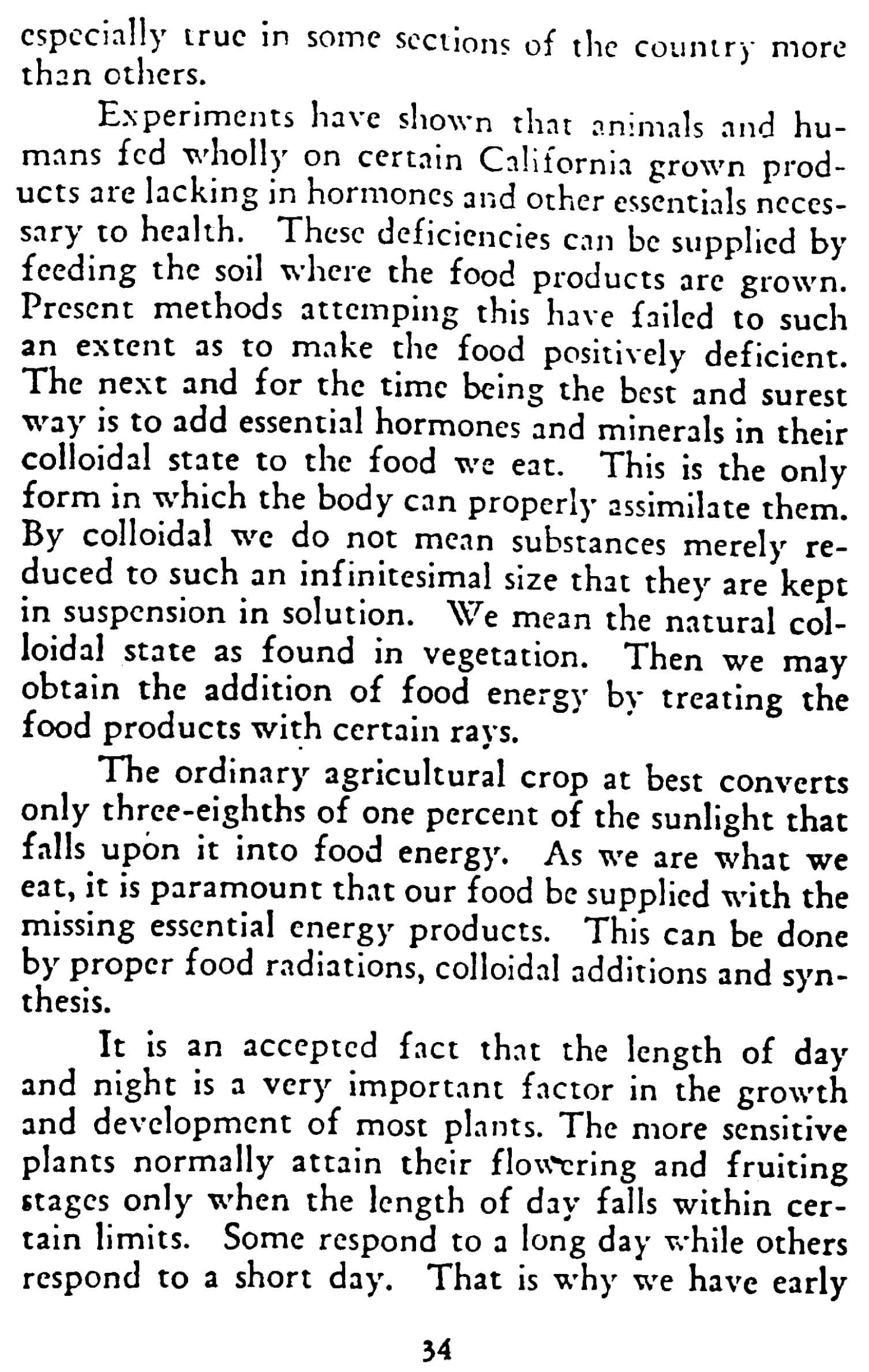 especially true in some sections of the country more than others.

Experiments have shown that animals and humans fed wholly on certain California grown products are lacking in hormones and other essentials necessary to health. These deficiencies can be supplied by feeding the soil where the food products are grown. Present methods attemping this have failed to such an extent as to make the food positively deficient. The next and for the time being the best and surest way is to add essential hormones and minerals in their colloidal state to the food we eat. This is the only form in which the body can properly assimilate them. By colloidal we do not mean substances merely reduced to such an infinitesimal size that they are kept in suspension in solution. We mean the natural colloidal state as found in vegetation. Then we may obtain the addition of food energy by treating the food products with certain rays.

The ordinary agricultural crop at best converts only three-eighths of one percent of the sunlight that falls upon it into food energy. As we are what we eat, it is paramount that our food be supplied with the missing essential energy products. This can be done by proper food radiations, colloidal additions and synthesis.

It is an accepted fact that the length of day and night is a very important factor in the growth and development of most plants. The more sensitive plants normally attain their flowering and fruiting stages only when the length of day falls within certain limits. Some respond to a long day while others respond to a short day. That is why we have early

34